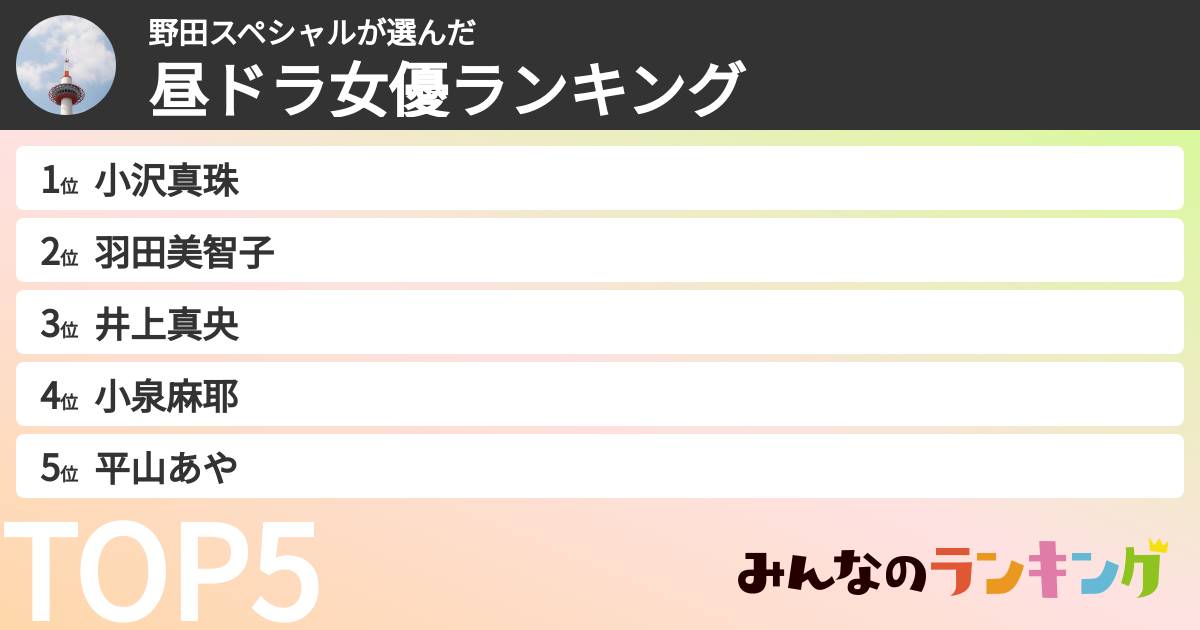 野田スペシャルが選んだ
昼ドラ女優ランキング

1位 小沢真珠
2位 羽田美智子
3位 井上真央
4位 小泉麻耶
5位 平山あや

TOP5

みんなのランキング